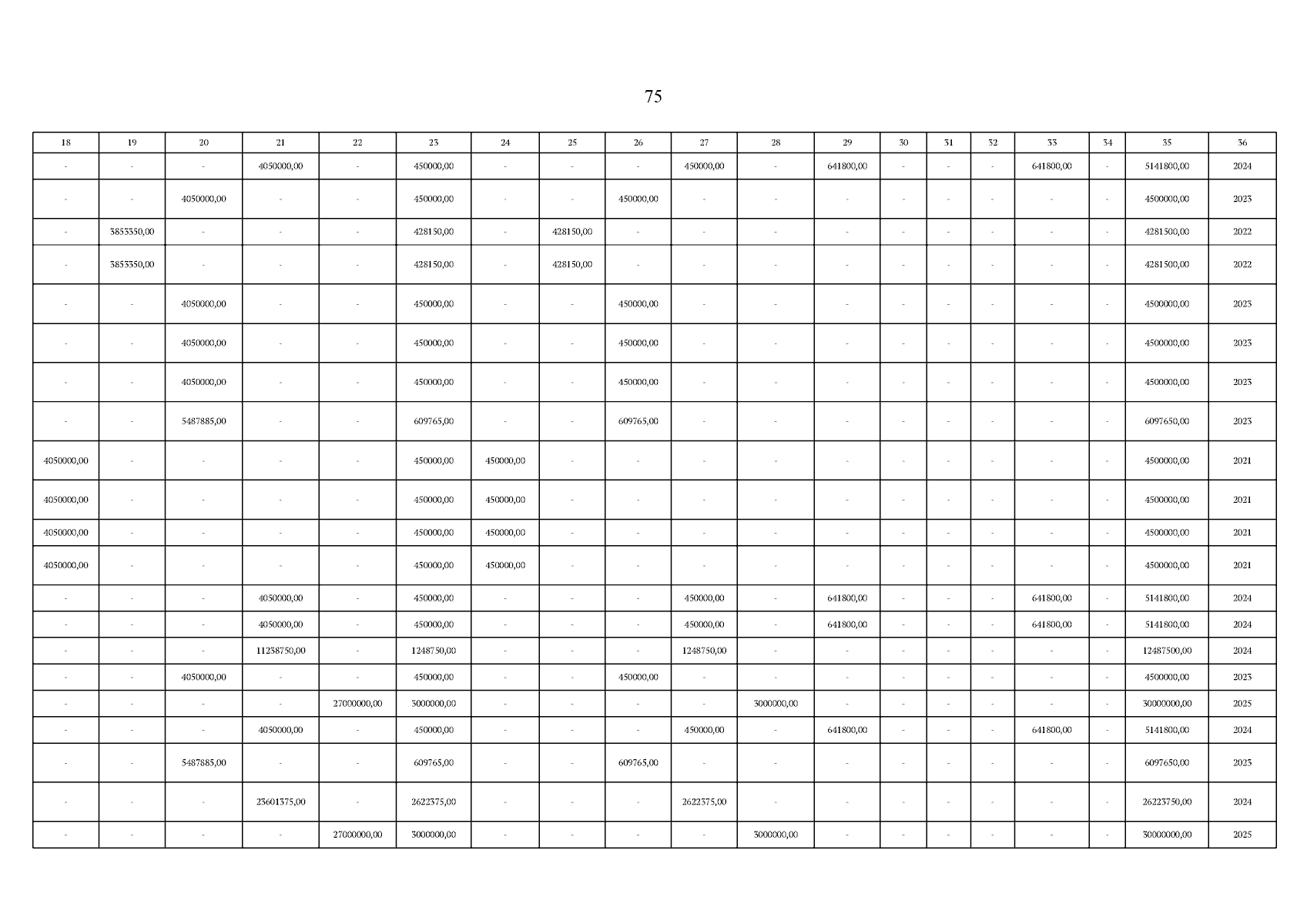 75

| 18 | 19 | 20 | 21 | 22 | 23 | 24 | 25 | 26 | 27 | 28 | 29 | 30 | 31 | 32 | 33 | 34 | 35 | 36 |
|---|---|---|---|---|---|---|---|---|---|---|---|---|---|---|---|---|---|---|
| - | - | - | 4050000,00 | - | 450000,00 | - | - | - | 450000,00 | - | 641800,00 | - | - | - | 641800,00 | - | 5141800,00 | 2024 |
| - | - | 4050000,00 | - | - | 450000,00 | - | - | 450000,00 | - | - | - | - | - | - | - | - | 4500000,00 | 2023 |
| - | 3853350,00 | - | - | - | 428150,00 | - | 428150,00 | - | - | - | - | - | - | - | - | - | 4281500,00 | 2022 |
| - | 3853350,00 | - | - | - | 428150,00 | - | 428150,00 | - | - | - | - | - | - | - | - | - | 4281500,00 | 2022 |
| - | - | 4050000,00 | - | - | 450000,00 | - | - | 450000,00 | - | - | - | - | - | - | - | - | 4500000,00 | 2023 |
| - | - | 4050000,00 | - | - | 450000,00 | - | - | 450000,00 | - | - | - | - | - | - | - | - | 4500000,00 | 2023 |
| - | - | 4050000,00 | - | - | 450000,00 | - | - | 450000,00 | - | - | - | - | - | - | - | - | 4500000,00 | 2023 |
| - | - | 5487885,00 | - | - | 609765,00 | - | - | 609765,00 | - | - | - | - | - | - | - | - | 6097650,00 | 2023 |
| 4050000,00 | - | - | - | - | 450000,00 | 450000,00 | - | - | - | - | - | - | - | - | - | - | 4500000,00 | 2021 |
| 4050000,00 | - | - | - | - | 450000,00 | 450000,00 | - | - | - | - | - | - | - | - | - | - | 4500000,00 | 2021 |
| 4050000,00 | - | - | - | - | 450000,00 | 450000,00 | - | - | - | - | - | - | - | - | - | - | 4500000,00 | 2021 |
| 4050000,00 | - | - | - | - | 450000,00 | 450000,00 | - | - | - | - | - | - | - | - | - | - | 4500000,00 | 2021 |
| - | - | - | 4050000,00 | - | 450000,00 | - | - | - | 450000,00 | - | 641800,00 | - | - | - | 641800,00 | - | 5141800,00 | 2024 |
| - | - | - | 4050000,00 | - | 450000,00 | - | - | - | 450000,00 | - | 641800,00 | - | - | - | 641800,00 | - | 5141800,00 | 2024 |
| - | - | - | 11238750,00 | - | 1248750,00 | - | - | - | 1248750,00 | - | - | - | - | - | - | - | 12487500,00 | 2024 |
| - | - | 4050000,00 | - | - | 450000,00 | - | - | 450000,00 | - | - | - | - | - | - | - | - | 4500000,00 | 2023 |
| - | - | - | - | 27000000,00 | 3000000,00 | - | - | - | - | 3000000,00 | - | - | - | - | - | - | 30000000,00 | 2025 |
| - | - | - | 4050000,00 | - | 450000,00 | - | - | - | 450000,00 | - | 641800,00 | - | - | - | 641800,00 | - | 5141800,00 | 2024 |
| - | - | 5487885,00 | - | - | 609765,00 | - | - | 609765,00 | - | - | - | - | - | - | - | - | 6097650,00 | 2023 |
| - | - | - | 23601375,00 | - | 2622375,00 | - | - | - | 2622375,00 | - | - | - | - | - | - | - | 26223750,00 | 2024 |
| - | - | - | - | 27000000,00 | 3000000,00 | - | - | - | - | 3000000,00 | - | - | - | - | - | - | 30000000,00 | 2025 |